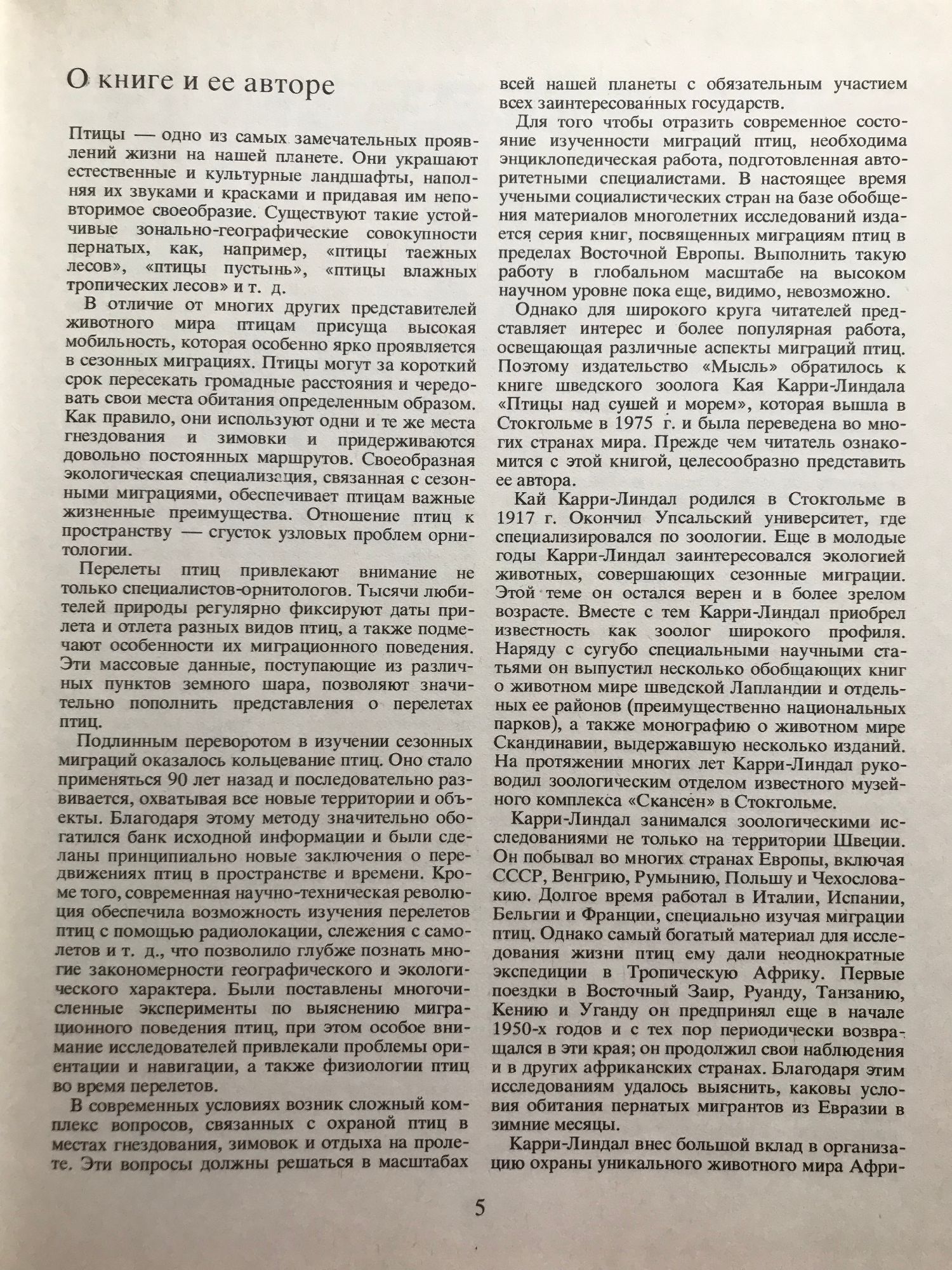 О книге и ее авторе

Птицы — одно из самых замечательных проявлений жизни на нашей планете. Они украшают естественные и культурные ландшафты, наполняя их звуками и красками и придавая им неповторимое своеобразие. Существуют такие устойчивые зонально-географические совокупности пернатых, как, например, «птицы таежных лесов», «птицы пустынь», «птицы влажных тропических лесов» и т. д.

В отличие от многих других представителей животного мира птицам присуща высокая мобильность, которая особенно ярко проявляется в сезонных миграциях. Птицы могут за короткий срок пересекать громадные расстояния и чередовать свои места обитания определенным образом. Как правило, они используют одни и те же места гнездования и зимовки и придерживаются довольно постоянных маршрутов. Своеобразная экологическая специализация, связанная с сезонными миграциями, обеспечивает птицам важные жизненные преимущества. Отношение птиц к пространству — сгусток узловых проблем орнитологии.

Перелеты птиц привлекают внимание не только специалистов-орнитологов. Тысячи любителей природы регулярно фиксируют даты прилета и отлета разных видов птиц, а также подмечают особенности их миграционного поведения. Эти массовые данные, поступающие из различных пунктов земного шара, позволяют значительно пополнить представления о перелетах птиц.

Подлинным переворотом в изучении сезонных миграций оказалось кольцевание птиц. Оно стало применяться 90 лет назад и последовательно развивается, охватывая все новые территории и объекты. Благодаря этому методу значительно обогатился банк исходной информации и были сделаны принципиально новые заключения о передвижениях птиц в пространстве и времени. Кроме того, современная научно-техническая революция обеспечила возможность изучения перелетов птиц с помощью радиолокации, слежения с самолетов и т. д., что позволило глубже познать многие закономерности географического и экологического характера. Были поставлены многочисленные эксперименты по выяснению миграционного поведения птиц, при этом особое внимание исследователей привлекали проблемы ориентации и навигации, а также физиологии птиц во время перелетов.

В современных условиях возник сложный комплекс вопросов, связанных с охраной птиц в местах гнездования, зимовок и отдыха на пролете. Эти вопросы должны решаться в масштабах всей нашей планеты с обязательным участием всех заинтересованных государств.

Для того чтобы отразить современное состояние изученности миграций птиц, необходима энциклопедическая работа, подготовленная авторитетными специалистами. В настоящее время учеными социалистических стран на базе обобщения материалов многолетних исследований издается серия книг, посвященных миграциям птиц в пределах Восточной Европы. Выполнить такую работу в глобальном масштабе на высоком научном уровне пока еще, видимо, невозможно.

Однако для широкого круга читателей представляет интерес и более популярная работа, освещающая различные аспекты миграций птиц. Поэтому издательство «Мысль» обратилось к книге шведского зоолога Кая Карри-Линдала «Птицы над сушей и морем», которая вышла в Стокгольме в 1975 г. и была переведена во многих странах мира. Прежде чем читатель ознакомится с этой книгой, целесообразно представить ее автора.

Кай Карри-Линдал родился в Стокгольме в 1917 г. Окончил Упсальский университет, где специализировался по зоологии. Еще в молодые годы Карри-Линдал заинтересовался экологией животных, совершающих сезонные миграции. Этой теме он остался верен и в более зрелом возрасте. Вместе с тем Карри-Линдал приобрел известность как зоолог широкого профиля. Наряду с сугубо специальными научными статьями он выпустил несколько обобщающих книг о животном мире шведской Лапландии и отдельных ее районов (преимущественно национальных парков), а также монографию о животном мире Скандинавии, выдержавшую несколько изданий. На протяжении многих лет Карри-Линдал руководил зоологическим отделом известного музейного комплекса «Скансен» в Стокгольме.

Карри-Линдал занимался зоологическими исследованиями не только на территории Швеции. Он побывал во многих странах Европы, включая СССР, Венгрию, Румынию, Польшу и Чехословакию. Долгое время работал в Италии, Испании, Бельгии и Франции, специально изучая миграции птиц. Однако самый богатый материал для исследования жизни птиц ему дали неоднократные экспедиции в Тропическую Африку. Первые поездки в Восточный Заир, Руанду, Танзанию, Кению и Уганду он предпринял еще в начале 1950-х годов и с тех пор периодически возвращался в эти края; он продолжил свои наблюдения и в других африканских странах. Благодаря этим исследованиям удалось выяснить, каковы условия обитания пернатых мигрантов из Евразии в зимние месяцы.

Карри-Линдал внес большой вклад в организацию охраны уникального животного мира Афри-

5